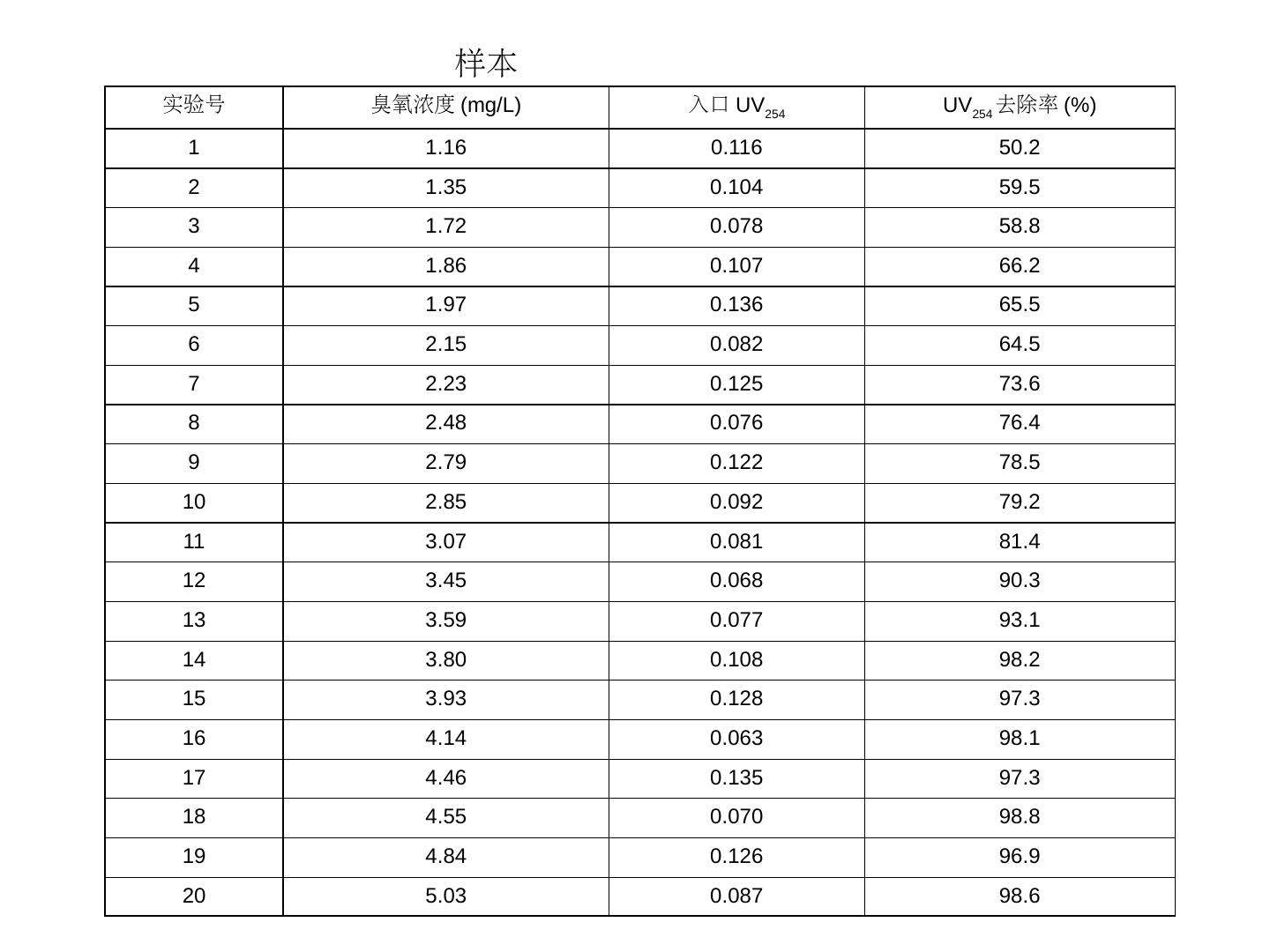 样本

| 实验号 | 臭氧浓度 (mg/L) | 入口 $UV_{254}$ | $UV_{254}$ 去除率 (%) |
|---|---|---|---|
| 1 | 1.16 | 0.116 | 50.2 |
| 2 | 1.35 | 0.104 | 59.5 |
| 3 | 1.72 | 0.078 | 58.8 |
| 4 | 1.86 | 0.107 | 66.2 |
| 5 | 1.97 | 0.136 | 65.5 |
| 6 | 2.15 | 0.082 | 64.5 |
| 7 | 2.23 | 0.125 | 73.6 |
| 8 | 2.48 | 0.076 | 76.4 |
| 9 | 2.79 | 0.122 | 78.5 |
| 10 | 2.85 | 0.092 | 79.2 |
| 11 | 3.07 | 0.081 | 81.4 |
| 12 | 3.45 | 0.068 | 90.3 |
| 13 | 3.59 | 0.077 | 93.1 |
| 14 | 3.80 | 0.108 | 98.2 |
| 15 | 3.93 | 0.128 | 97.3 |
| 16 | 4.14 | 0.063 | 98.1 |
| 17 | 4.46 | 0.135 | 97.3 |
| 18 | 4.55 | 0.070 | 98.8 |
| 19 | 4.84 | 0.126 | 96.9 |
| 20 | 5.03 | 0.087 | 98.6 |